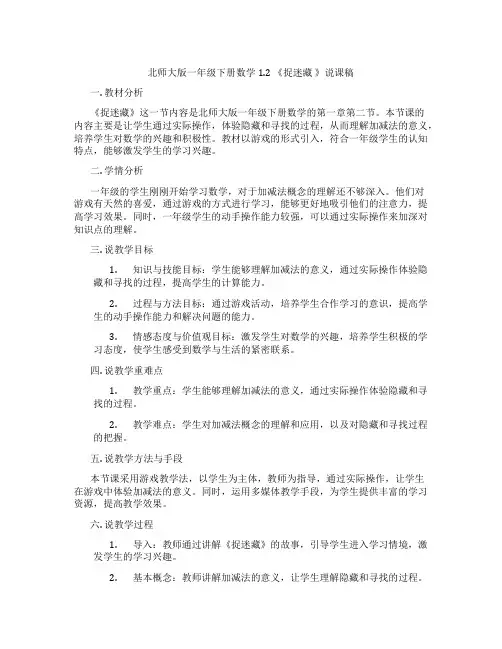 北师大版一年级下册数学 1.2 《捉迷藏 》说课稿

一. 教材分析

《捉迷藏》这一节内容是北师大版一年级下册数学的第一章第二节。本节课的内容主要是让学生通过实际操作，体验隐藏和寻找的过程，从而理解加减法的意义，培养学生对数学的兴趣和积极性。教材以游戏的形式引入，符合一年级学生的认知特点，能够激发学生的学习兴趣。

二. 学情分析

一年级的学生刚刚开始学习数学，对于加减法概念的理解还不够深入。他们对游戏有天然的喜爱，通过游戏的方式进行学习，能够更好地吸引他们的注意力，提高学习效果。同时，一年级学生的动手操作能力较强，可以通过实际操作来加深对知识点的理解。

三. 说教学目标

1. 知识与技能目标：学生能够理解加减法的意义，通过实际操作体验隐藏和寻找的过程，提高学生的计算能力。

2. 过程与方法目标：通过游戏活动，培养学生合作学习的意识，提高学生的动手操作能力和解决问题的能力。

3. 情感态度与价值观目标：激发学生对数学的兴趣，培养学生积极的学习态度，使学生感受到数学与生活的紧密联系。

四. 说教学重难点

1. 教学重点：学生能够理解加减法的意义，通过实际操作体验隐藏和寻找的过程。

2. 教学难点：学生对加减法概念的理解和应用，以及对隐藏和寻找过程的把握。

五. 说教学方法与手段

本节课采用游戏教学法，以学生为主体，教师为指导，通过实际操作，让学生在游戏中体验加减法的意义。同时，运用多媒体教学手段，为学生提供丰富的学习资源，提高教学效果。

六. 说教学过程

1. 导入：教师通过讲解《捉迷藏》的故事，引导学生进入学习情境，激发学生的学习兴趣。

2. 基本概念：教师讲解加减法的意义，让学生理解隐藏和寻找的过程。